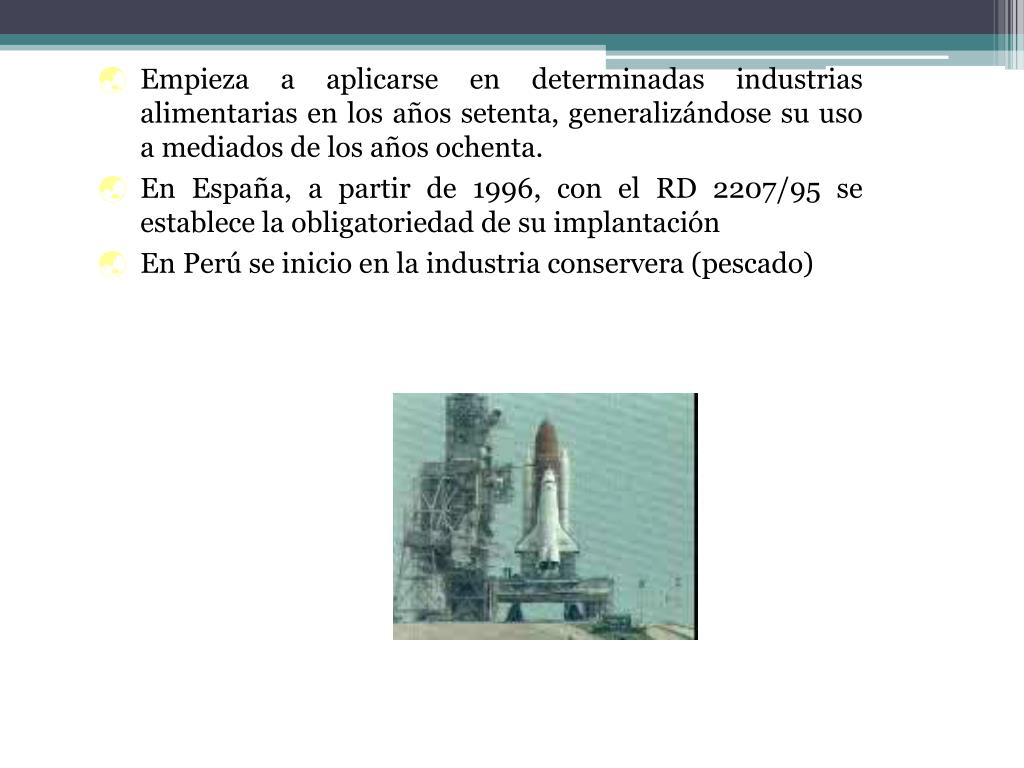 Empieza a aplicarse en determinadas industrias alimentarias en los años setenta, generalizándose su uso a mediados de los años ochenta.

En España, a partir de 1996, con el RD 2207/95 se establece la obligatoriedad de su implantación

En Perú se inicio en la industria conservera (pescado)